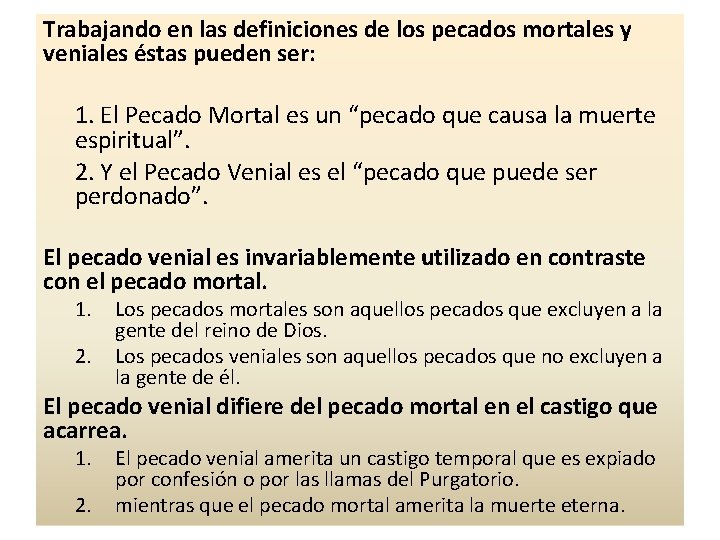 Trabajando en las definiciones de los pecados mortales y veniales éstas pueden ser:

1. El Pecado Mortal es un "pecado que causa la muerte espiritual".

2. Y el Pecado Venial es el "pecado que puede ser perdonado".

El pecado venial es invariablemente utilizado en contraste con el pecado mortal.

1. Los pecados mortales son aquellos pecados que excluyen a la gente del reino de Dios.
2. Los pecados veniales son aquellos pecados que no excluyen a la gente de él.

El pecado venial difiere del pecado mortal en el castigo que acarrea.

1. El pecado venial amerita un castigo temporal que es expiado por confesión o por las llamas del Purgatorio.
2. mientras que el pecado mortal amerita la muerte eterna.